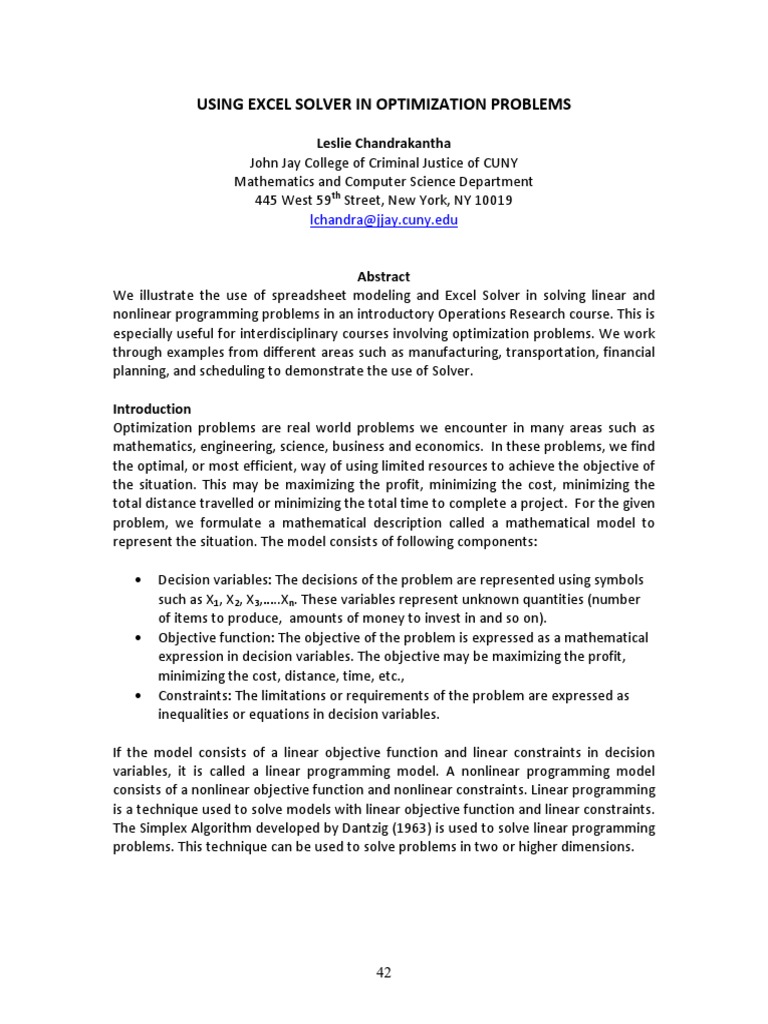 USING EXCEL SOLVER IN OPTIMIZATION PROBLEMS

Leslie Chandrakantha
John Jay College of Criminal Justice of CUNY
Mathematics and Computer Science Department
445 West 59$^{th}$ Street, New York, NY 10019
lchandra@jjay.cuny.edu

Abstract
We illustrate the use of spreadsheet modeling and Excel Solver in solving linear and nonlinear programming problems in an introductory Operations Research course. This is especially useful for interdisciplinary courses involving optimization problems. We work through examples from different areas such as manufacturing, transportation, financial planning, and scheduling to demonstrate the use of Solver.

Introduction
Optimization problems are real world problems we encounter in many areas such as mathematics, engineering, science, business and economics. In these problems, we find the optimal, or most efficient, way of using limited resources to achieve the objective of the situation. This may be maximizing the profit, minimizing the cost, minimizing the total distance travelled or minimizing the total time to complete a project. For the given problem, we formulate a mathematical description called a mathematical model to represent the situation. The model consists of following components:

• Decision variables: The decisions of the problem are represented using symbols such as $X_1$, $X_2$, $X_3$,.....$X_n$. These variables represent unknown quantities (number of items to produce, amounts of money to invest in and so on).
• Objective function: The objective of the problem is expressed as a mathematical expression in decision variables. The objective may be maximizing the profit, minimizing the cost, distance, time, etc.,
• Constraints: The limitations or requirements of the problem are expressed as inequalities or equations in decision variables.

If the model consists of a linear objective function and linear constraints in decision variables, it is called a linear programming model. A nonlinear programming model consists of a nonlinear objective function and nonlinear constraints. Linear programming is a technique used to solve models with linear objective function and linear constraints. The Simplex Algorithm developed by Dantzig (1963) is used to solve linear programming problems. This technique can be used to solve problems in two or higher dimensions.

42